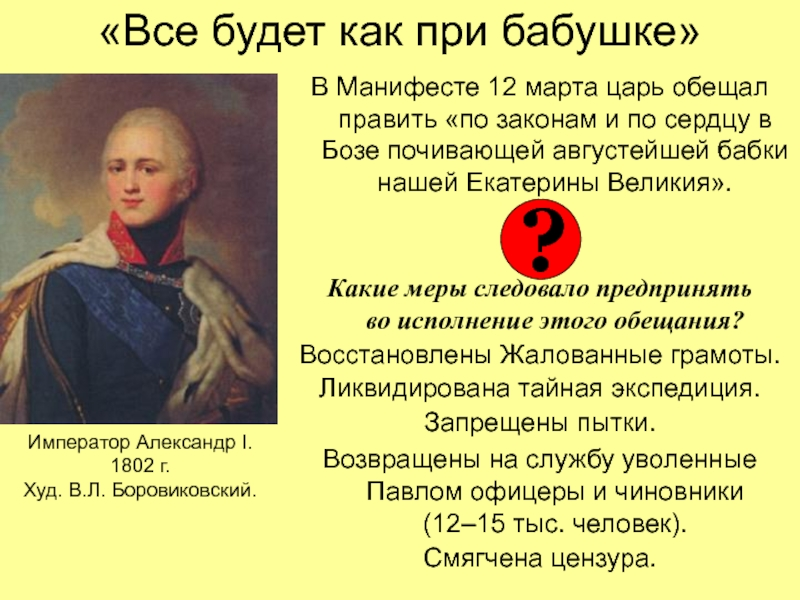 «Все будет как при бабушке»

В Манифесте 12 марта царь обещал править «по законам и по сердцу в Бозе почивающей августейшей бабки нашей Екатерины Великия».

?

Какие меры следовало предпринять во исполнение этого обещания?

Восстановлены Жалованные грамоты.

Ликвидирована тайная экспедиция.

Запрещены пытки.

Возвращены на службу уволенные Павлом офицеры и чиновники (12–15 тыс. человек).

Смягчена цензура.

Император Александр I.
1802 г.
Худ. В.Л. Боровиковский.